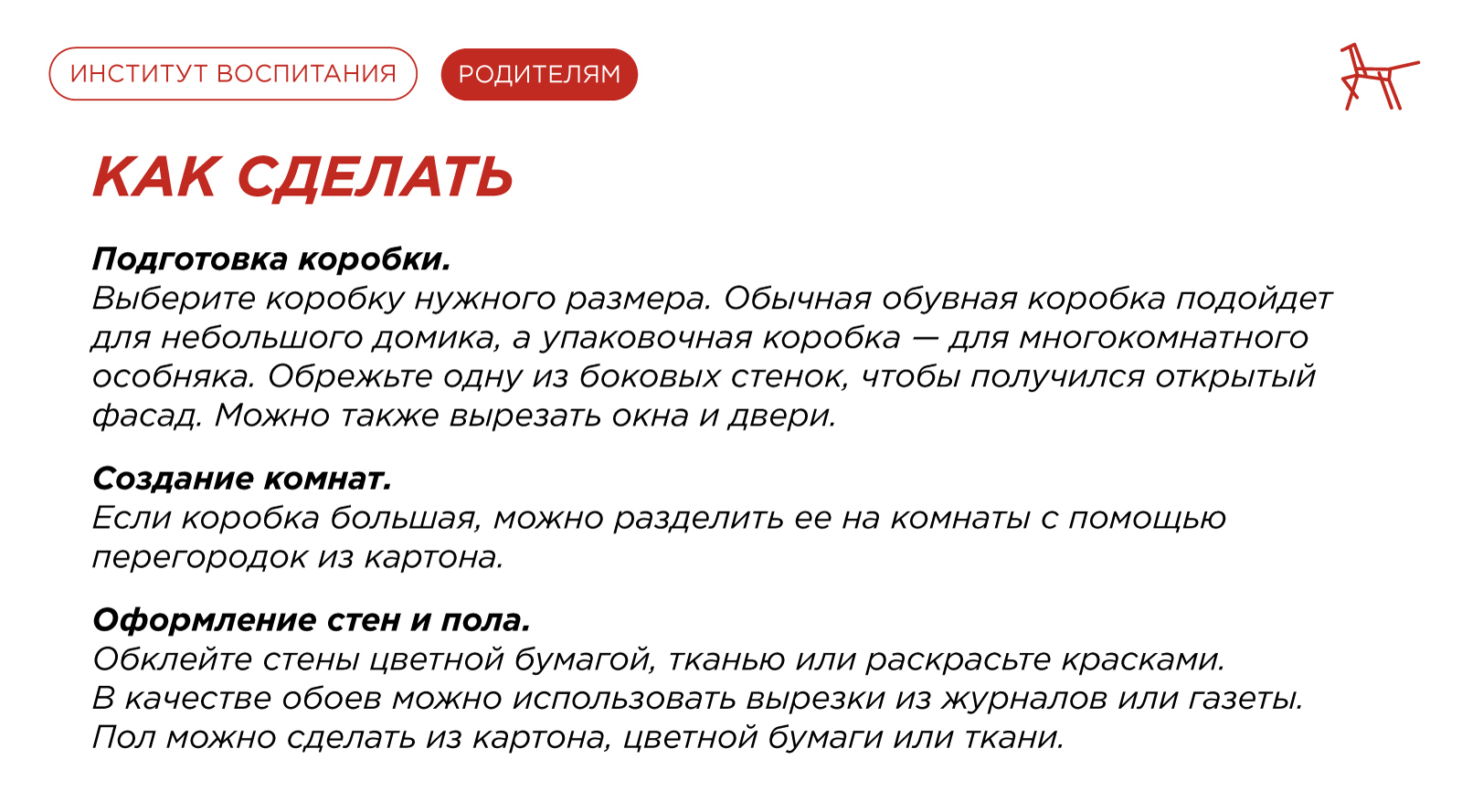 ИНСТИТУТ ВОСПИТАНИЯ

РОДИТЕЛЯМ

КАК СДЕЛАТЬ

Подготовка коробки.
Выберите коробку нужного размера. Обычная обувная коробка подойдет для небольшого домика, а упаковочная коробка — для многокомнатного особняка. Обрежьте одну из боковых стенок, чтобы получился открытый фасад. Можно также вырезать окна и двери.

Создание комнат.
Если коробка большая, можно разделить ее на комнаты с помощью перегородок из картона.

Оформление стен и пола.
Обклейте стены цветной бумагой, тканью или раскрасьте красками.
В качестве обоев можно использовать вырезки из журналов или газеты.
Пол можно сделать из картона, цветной бумаги или ткани.